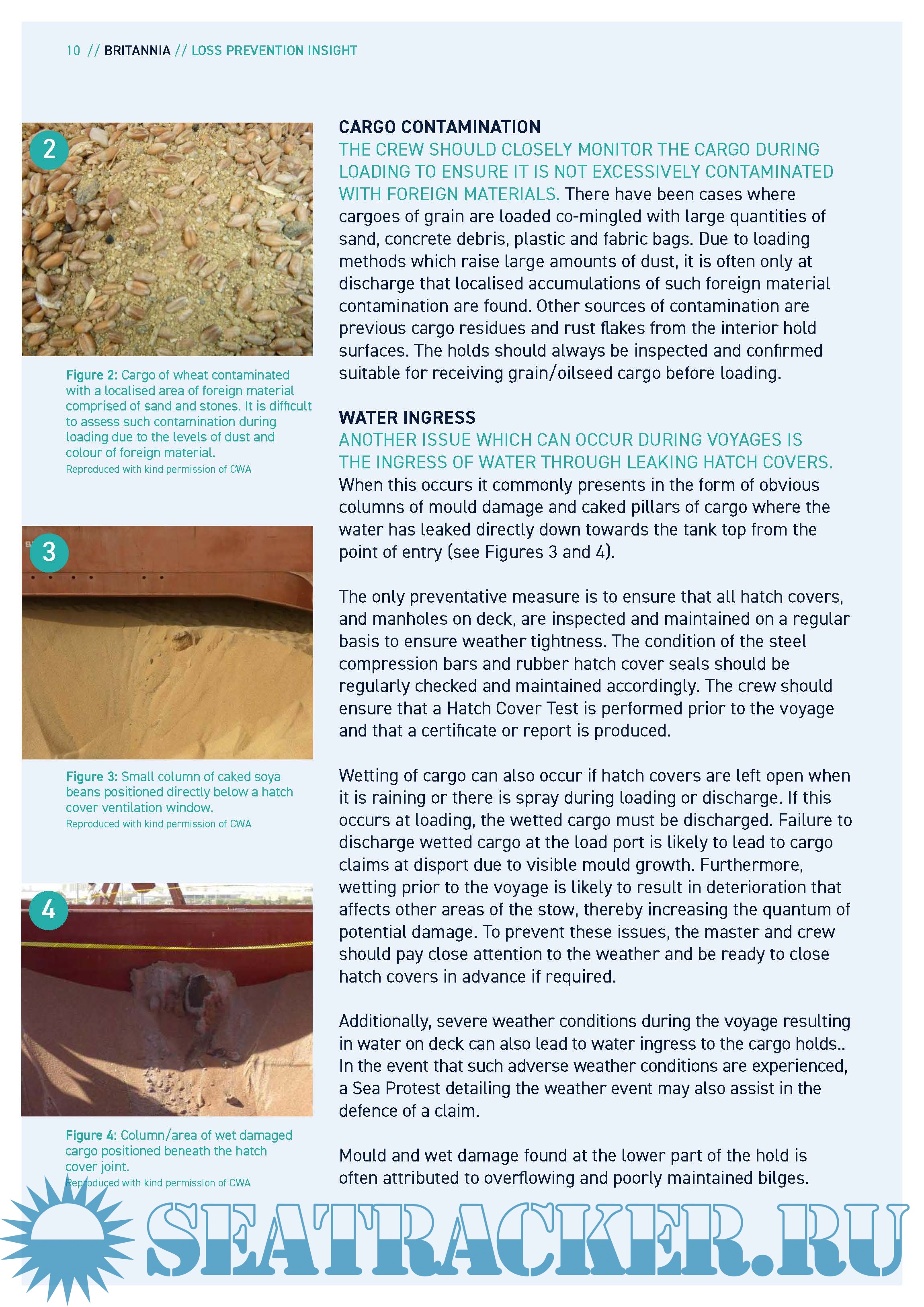 10 // BRITANNIA // LOSS PREVENTION INSIGHT

2

Figure 2: Cargo of wheat contaminated with a localised area of foreign material comprised of sand and stones. It is difficult to assess such contamination during loading due to the levels of dust and colour of foreign material.
Reproduced with kind permission of CWA

3

Figure 3: Small column of caked soya beans positioned directly below a hatch cover ventilation window.
Reproduced with kind permission of CWA

4

Figure 4: Column/area of wet damaged cargo positioned beneath the hatch cover joint.
Reproduced with kind permission of CWA

CARGO CONTAMINATION
THE CREW SHOULD CLOSELY MONITOR THE CARGO DURING LOADING TO ENSURE IT IS NOT EXCESSIVELY CONTAMINATED WITH FOREIGN MATERIALS. There have been cases where cargoes of grain are loaded co-mingled with large quantities of sand, concrete debris, plastic and fabric bags. Due to loading methods which raise large amounts of dust, it is often only at discharge that localised accumulations of such foreign material contamination are found. Other sources of contamination are previous cargo residues and rust flakes from the interior hold surfaces. The holds should always be inspected and confirmed suitable for receiving grain/oilseed cargo before loading.

WATER INGRESS
ANOTHER ISSUE WHICH CAN OCCUR DURING VOYAGES IS THE INGRESS OF WATER THROUGH LEAKING HATCH COVERS. When this occurs it commonly presents in the form of obvious columns of mould damage and caked pillars of cargo where the water has leaked directly down towards the tank top from the point of entry (see Figures 3 and 4).

The only preventative measure is to ensure that all hatch covers, and manholes on deck, are inspected and maintained on a regular basis to ensure weather tightness. The condition of the steel compression bars and rubber hatch cover seals should be regularly checked and maintained accordingly. The crew should ensure that a Hatch Cover Test is performed prior to the voyage and that a certificate or report is produced.

Wetting of cargo can also occur if hatch covers are left open when it is raining or there is spray during loading or discharge. If this occurs at loading, the wetted cargo must be discharged. Failure to discharge wetted cargo at the load port is likely to lead to cargo claims at disport due to visible mould growth. Furthermore, wetting prior to the voyage is likely to result in deterioration that affects other areas of the stow, thereby increasing the quantum of potential damage. To prevent these issues, the master and crew should pay close attention to the weather and be ready to close hatch covers in advance if required.

Additionally, severe weather conditions during the voyage resulting in water on deck can also lead to water ingress to the cargo holds.. In the event that such adverse weather conditions are experienced, a Sea Protest detailing the weather event may also assist in the defence of a claim.

Mould and wet damage found at the lower part of the hold is often attributed to overflowing and poorly maintained bilges.

SEATRACKER.RU